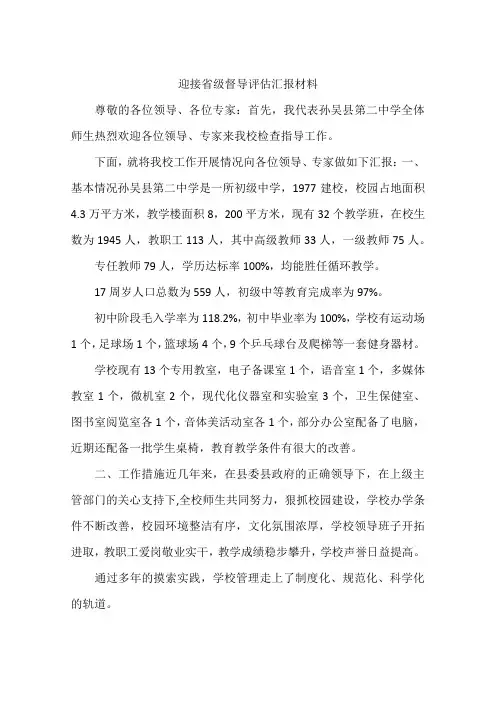 迎接省级督导评估汇报材料

尊敬的各位领导、各位专家：首先，我代表孙吴县第二中学全体师生热烈欢迎各位领导、专家来我校检查指导工作。

下面，就将我校工作开展情况向各位领导、专家做如下汇报：一、基本情况孙吴县第二中学是一所初级中学，1977 建校，校园占地面积 4.3 万平方米，教学楼面积 8，200 平方米，现有 32 个教学班，在校生数为 1945 人，教职工 113 人，其中高级教师 33 人，一级教师 75 人。

专任教师 79 人，学历达标率 100%，均能胜任循环教学。

17 周岁人口总数为 559 人，初级中等教育完成率为 97%。

初中阶段毛入学率为 118.2%，初中毕业率为 100%，学校有运动场 1 个，足球场 1 个，篮球场 4 个，9 个乒乓球台及爬梯等一套健身器材。

学校现有 13 个专用教室，电子备课室 1 个，语音室 1 个，多媒体教室 1 个，微机室 2 个，现代化仪器室和实验室 3 个，卫生保健室、图书室阅览室各 1 个，音体美活动室各 1 个，部分办公室配备了电脑，近期还配备一批学生桌椅，教育教学条件有很大的改善。

二、工作措施近几年来，在县委县政府的正确领导下，在上级主管部门的关心支持下,全校师生共同努力，狠抓校园建设，学校办学条件不断改善，校园环境整洁有序，文化氛围浓厚，学校领导班子开拓进取，教职工爱岗敬业实干，教学成绩稳步攀升，学校声誉日益提高。

通过多年的摸索实践，学校管理走上了制度化、规范化、科学化的轨道。